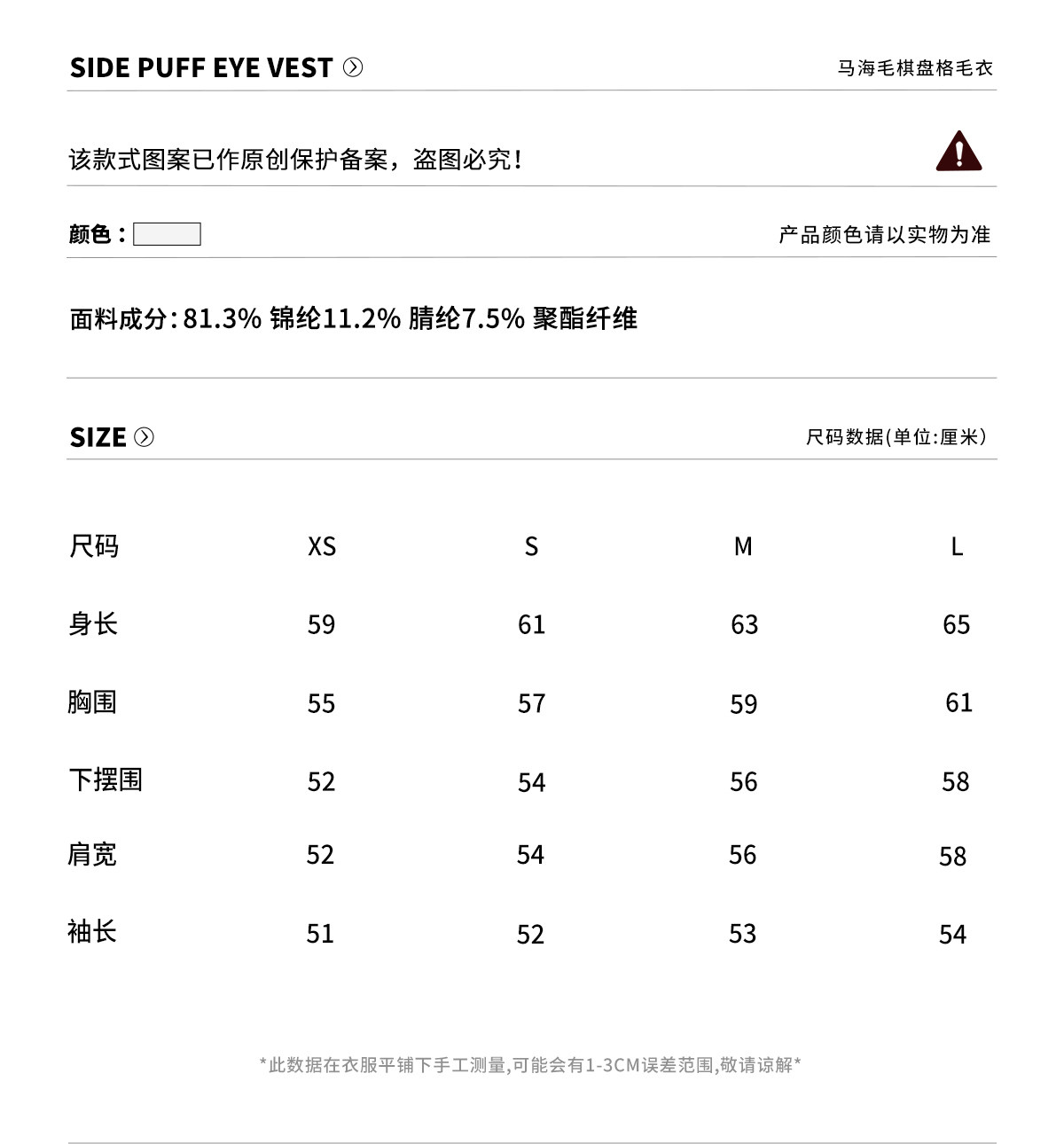 SIDE PUFF EYE VEST

马海毛棋盘格毛衣

该款式图案已作原创保护备案，盗图必究！

颜色：

产品颜色请以实物为准

面料成分：81.3% 锦纶11.2% 腈纶7.5% 聚酯纤维

SIZE

尺码数据(单位:厘米)

| 尺码 | XS | S | M | L |
|---|---|---|---|---|
| 身长 | 59 | 61 | 63 | 65 |
| 胸围 | 55 | 57 | 59 | 61 |
| 下摆围 | 52 | 54 | 56 | 58 |
| 肩宽 | 52 | 54 | 56 | 58 |
| 袖长 | 51 | 52 | 53 | 54 |

*此数据在衣服平铺下手工测量,可能会有1-3CM误差范围,敬请谅解*